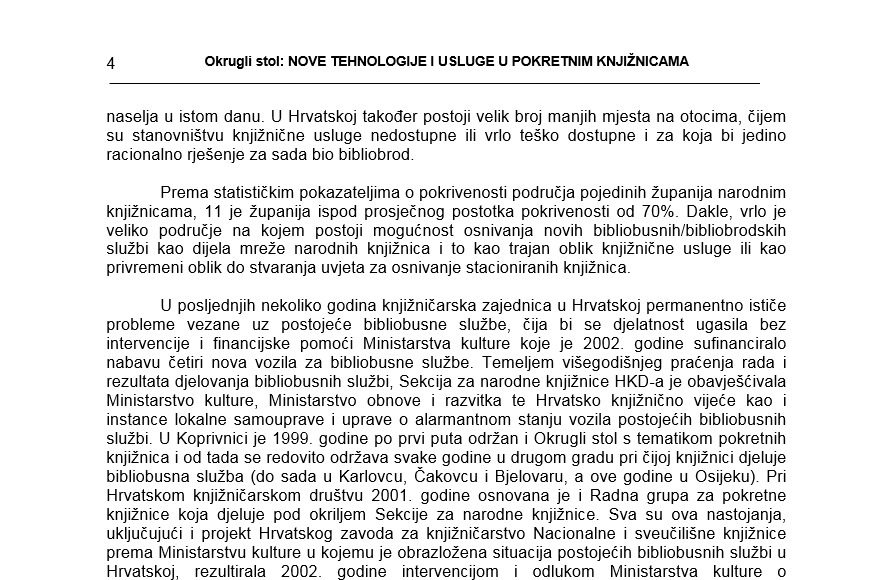 4 Okrugli stol: NOVE TEHNOLOGIJE I USLUGE U POKRETNIM KNJIŽNICAMA

naselja u istom danu. U Hrvatskoj također postoji velik broj manjih mjesta na otocima, čijem su stanovništvu knjižnične usluge nedostupne ili vrlo teško dostupne i za koja bi jedino racionalno rješenje za sada bio bibliobrod.

Prema statističkim pokazateljima o pokrivenosti područja pojedinih županija narodnim knjižnicama, 11 je županija ispod prosječnog postotka pokrivenosti od 70%. Dakle, vrlo je veliko područje na kojem postoji mogućnost osnivanja novih bibliobusnih/bibliobrodskih službi kao dijela mreže narodnih knjižnica i to kao trajan oblik knjižnične usluge ili kao privremeni oblik do stvaranja uvjeta za osnivanje stacioniranih knjižnica.

U posljednjih nekoliko godina knjižničarska zajednica u Hrvatskoj permanentno ističe probleme vezane uz postojeće bibliobusne službe, čija bi se djelatnost ugasila bez intervencije i financijske pomoći Ministarstva kulture koje je 2002. godine sufinanciralo nabavu četiri nova vozila za bibliobusne službe. Temeljem višegodišnjeg praćenja rada i rezultata djelovanja bibliobusnih službi, Sekcija za narodne knjižnice HKD-a je obavješćivala Ministarstvo kulture, Ministarstvo obnove i razvitka te Hrvatsko knjižnično vijeće kao i instance lokalne samouprave i uprave o alarmantnom stanju vozila postojećih bibliobusnih službi. U Koprivnici je 1999. godine po prvi puta održan i Okrugli stol s tematikom pokretnih knjižnica i od tada se redovito održava svake godine u drugom gradu pri čijoj knjižnici djeluje bibliobusna služba (do sada u Karlovcu, Čakovcu i Bjelovaru, a ove godine u Osijeku). Pri Hrvatskom knjižničarskom društvu 2001. godine osnovana je i Radna grupa za pokretne knjižnice koja djeluje pod okriljem Sekcije za narodne knjižnice. Sva su ova nastojanja, uključujući i projekt Hrvatskog zavoda za knjižničarstvo Nacionalne i sveučilišne knjižnice prema Ministarstvu kulture u kojemu je obrazložena situacija postojećih bibliobusnih službi u Hrvatskoj, rezultirala 2002. godine intervencijom i odlukom Ministarstva kulture o